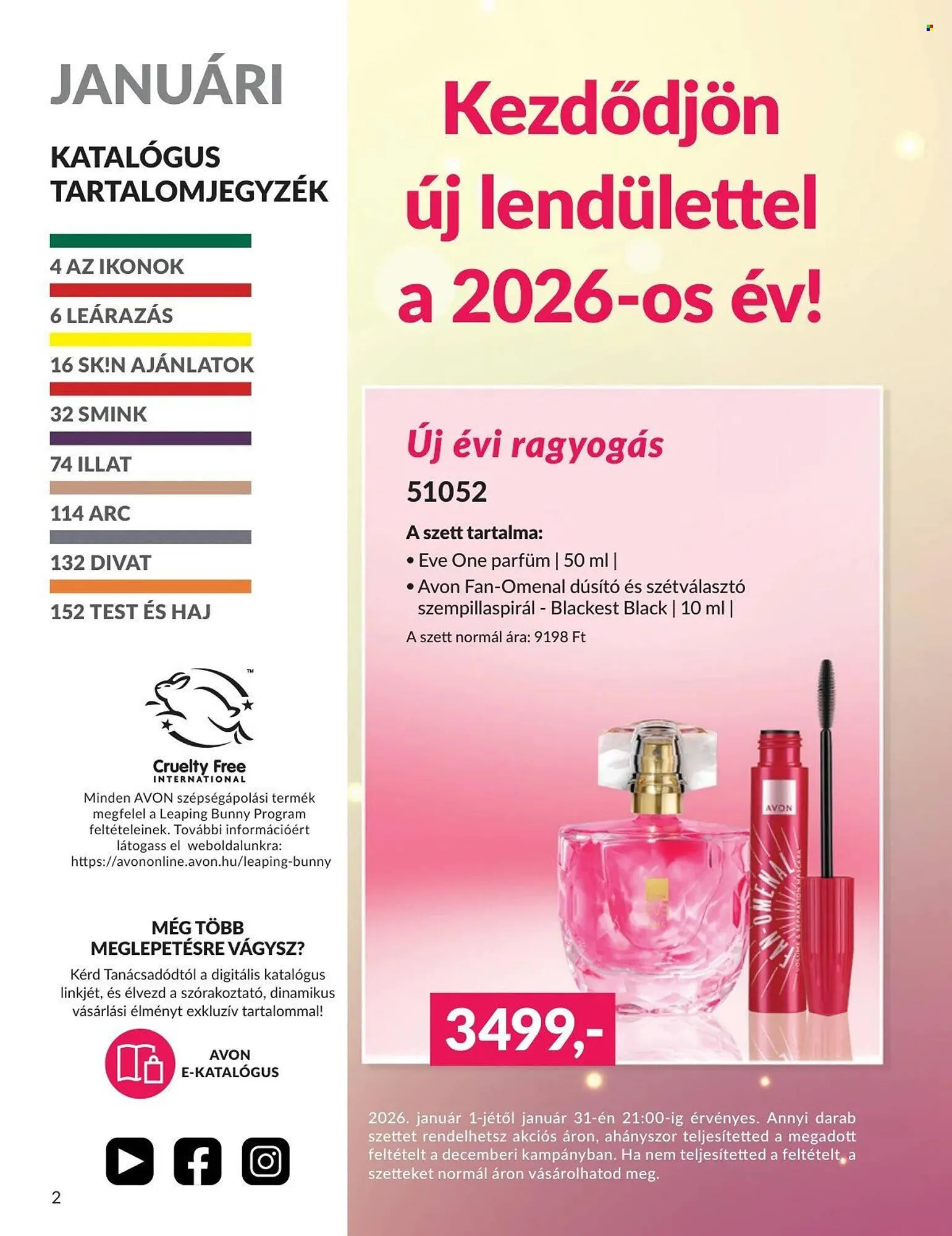 JANUÁRI

KATALÓGUS TARTALOMJEGYZÉK

4 AZ IKONOK

6 LEÁRAZÁS

16 SK!N AJÁNLATOK

32 SMINK

74 ILLAT

114 ARC

132 DIVAT

152 TEST ÉS HAJ

Cruelty Free INTERNATIONAL

Minden AVON szépségápolási termék megfelel a Leaping Bunny Program feltételeinek. További információért látogass el weboldalunkra: https://avononline.avon.hu/leaping-bunny

MÉG TÖBB MEGLEPETÉSRE VÁGYSZ?

Kérd Tanácsadódtól a digitális katalógus linkjét, és élvezd a szórakoztató, dinamikus vásárlási élményt exkluzív tartalommal!

AVON E-KATALÓGUS

2

Kezdődjön új lendülettel a 2026-os év!

Új évi ragyogás

51052

A szett tartalma:

• Eve One parfüm | 50 ml |

• Avon Fan-Omenal dúsító és szétválasztó szempillaspirál - Blackest Black | 10 ml |

A szett normál ára: 9198 Ft

AVON

FAN-OMENAL

VOLUME & SEPARATION MASCARA

3499,-

2026. január 1-jétől január 31-én 21:00-ig érvényes. Annyi darab szettet rendelhetsz akciós áron, ahányszor teljesítetted a megadott feltételt a decemberi kampányban. Ha nem teljesítetted a feltételt, a szetteket normál áron vásárolhatod meg.